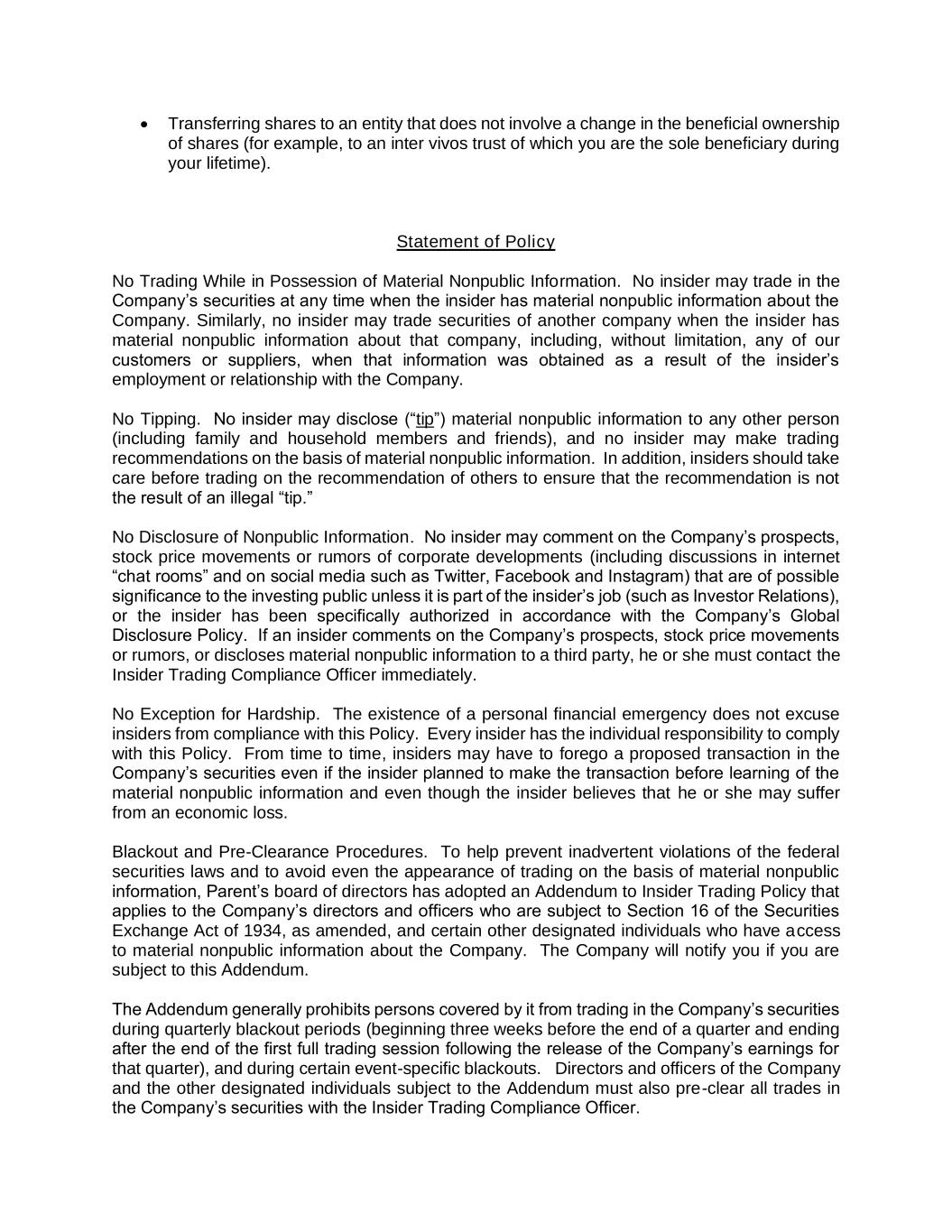 • Transferring shares to an entity that does not involve a change in the beneficial ownership of shares (for example, to an inter vivos trust of which you are the sole beneficiary during your lifetime).

Statement of Policy

No Trading While in Possession of Material Nonpublic Information. No insider may trade in the Company's securities at any time when the insider has material nonpublic information about the Company. Similarly, no insider may trade securities of another company when the insider has material nonpublic information about that company, including, without limitation, any of our customers or suppliers, when that information was obtained as a result of the insider's employment or relationship with the Company.

No Tipping. No insider may disclose ("tip") material nonpublic information to any other person (including family and household members and friends), and no insider may make trading recommendations on the basis of material nonpublic information. In addition, insiders should take care before trading on the recommendation of others to ensure that the recommendation is not the result of an illegal "tip."

No Disclosure of Nonpublic Information. No insider may comment on the Company's prospects, stock price movements or rumors of corporate developments (including discussions in internet "chat rooms" and on social media such as Twitter, Facebook and Instagram) that are of possible significance to the investing public unless it is part of the insider's job (such as Investor Relations), or the insider has been specifically authorized in accordance with the Company's Global Disclosure Policy. If an insider comments on the Company's prospects, stock price movements or rumors, or discloses material nonpublic information to a third party, he or she must contact the Insider Trading Compliance Officer immediately.

No Exception for Hardship. The existence of a personal financial emergency does not excuse insiders from compliance with this Policy. Every insider has the individual responsibility to comply with this Policy. From time to time, insiders may have to forego a proposed transaction in the Company's securities even if the insider planned to make the transaction before learning of the material nonpublic information and even though the insider believes that he or she may suffer from an economic loss.

Blackout and Pre-Clearance Procedures. To help prevent inadvertent violations of the federal securities laws and to avoid even the appearance of trading on the basis of material nonpublic information, Parent's board of directors has adopted an Addendum to Insider Trading Policy that applies to the Company's directors and officers who are subject to Section 16 of the Securities Exchange Act of 1934, as amended, and certain other designated individuals who have access to material nonpublic information about the Company. The Company will notify you if you are subject to this Addendum.

The Addendum generally prohibits persons covered by it from trading in the Company's securities during quarterly blackout periods (beginning three weeks before the end of a quarter and ending after the end of the first full trading session following the release of the Company's earnings for that quarter), and during certain event-specific blackouts. Directors and officers of the Company and the other designated individuals subject to the Addendum must also pre-clear all trades in the Company's securities with the Insider Trading Compliance Officer.